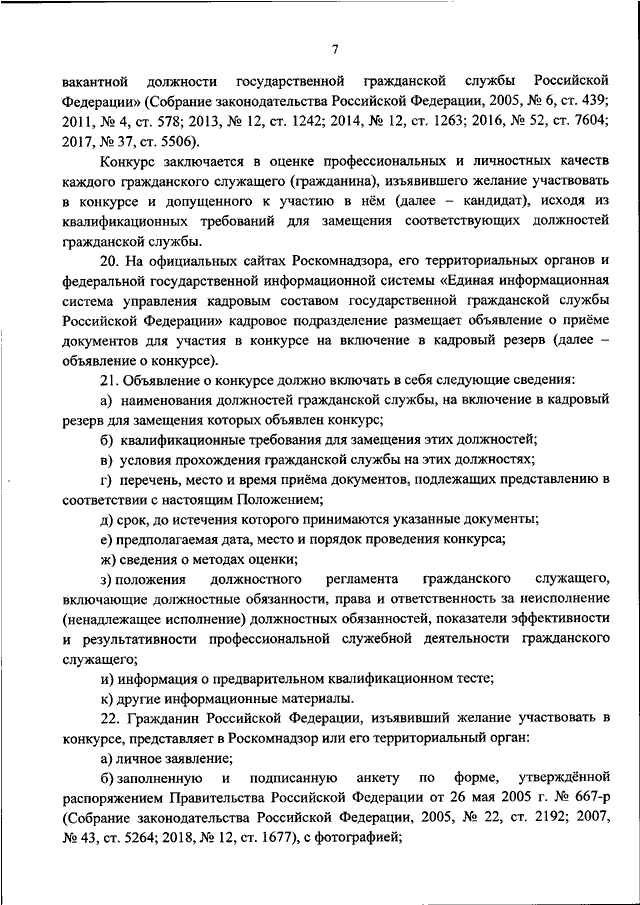 7

вакантной должности государственной гражданской службы Российской Федерации» (Собрание законодательства Российской Федерации, 2005, № 6, ст. 439; 2011, № 4, ст. 578; 2013, № 12, ст. 1242; 2014, № 12, ст. 1263; 2016, № 52, ст. 7604; 2017, № 37, ст. 5506).

Конкурс заключается в оценке профессиональных и личностных качеств каждого гражданского служащего (гражданина), изъявившего желание участвовать в конкурсе и допущенного к участию в нём (далее – кандидат), исходя из квалификационных требований для замещения соответствующих должностей гражданской службы.

20. На официальных сайтах Роскомнадзора, его территориальных органов и федеральной государственной информационной системы «Единая информационная система управления кадровым составом государственной гражданской службы Российской Федерации» кадровое подразделение размещает объявление о приёме документов для участия в конкурсе на включение в кадровый резерв (далее – объявление о конкурсе).

21. Объявление о конкурсе должно включать в себя следующие сведения:

а) наименования должностей гражданской службы, на включение в кадровый резерв для замещения которых объявлен конкурс;

б) квалификационные требования для замещения этих должностей;

в) условия прохождения гражданской службы на этих должностях;

г) перечень, место и время приёма документов, подлежащих представлению в соответствии с настоящим Положением;

д) срок, до истечения которого принимаются указанные документы;

е) предполагаемая дата, место и порядок проведения конкурса;

ж) сведения о методах оценки;

з) положения должностного регламента гражданского служащего, включающие должностные обязанности, права и ответственность за неисполнение (ненадлежащее исполнение) должностных обязанностей, показатели эффективности и результативности профессиональной служебной деятельности гражданского служащего;

и) информация о предварительном квалификационном тесте;

к) другие информационные материалы.

22. Гражданин Российской Федерации, изъявивший желание участвовать в конкурсе, представляет в Роскомнадзор или его территориальный орган:

а) личное заявление;

б) заполненную и подписанную анкету по форме, утверждённой распоряжением Правительства Российской Федерации от 26 мая 2005 г. № 667-р (Собрание законодательства Российской Федерации, 2005, № 22, ст. 2192; 2007, № 43, ст. 5264; 2018, № 12, ст. 1677), с фотографией;